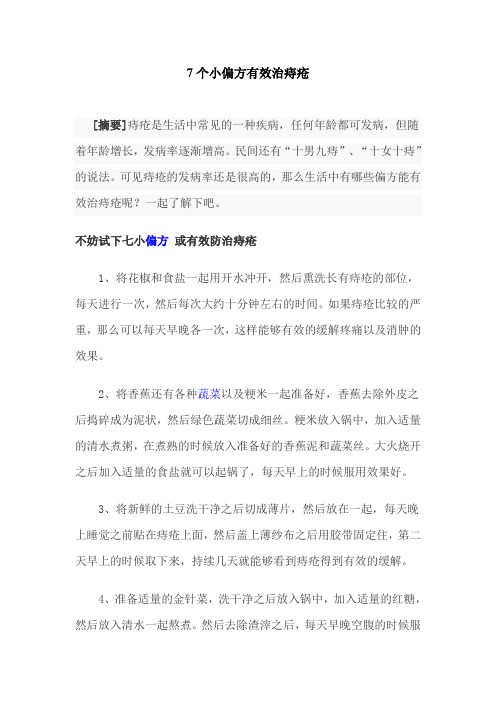 7个小偏方有效治痔疮

[摘要]痔疮是生活中常见的一种疾病，任何年龄都可发病，但随着年龄增长，发病率逐渐增高。民间还有“十男九痔”、“十女十痔”的说法。可见痔疮的发病率还是很高的，那么生活中有哪些偏方能有效治痔疮呢？一起了解下吧。

不妨试下七小偏方 或有效防治痔疮

1、将花椒和食盐一起用开水冲开，然后熏洗长有痔疮的部位，每天进行一次，然后每次大约十分钟左右的时间。如果痔疮比较的严重，那么可以每天早晚各一次，这样能够有效的缓解疼痛以及消肿的效果。

2、将香蕉还有各种蔬菜以及粳米一起准备好，香蕉去除外皮之后捣碎成为泥状，然后绿色蔬菜切成细丝。粳米放入锅中，加入适量的清水煮粥，在煮熟的时候放入准备好的香蕉泥和蔬菜丝。大火烧开之后加入适量的食盐就可以起锅了，每天早上的时候服用效果好。

3、将新鲜的土豆洗干净之后切成薄片，然后放在一起，每天晚上睡觉之前贴在痔疮上面，然后盖上薄纱布之后用胶带固定住，第二天早上的时候取下来，持续几天就能够看到痔疮得到有效的缓解。

4、准备适量的金针菜，洗干净之后放入锅中，加入适量的红糖，然后放入清水一起熬煮。然后去除渣滓之后，每天早晚空腹的时候服